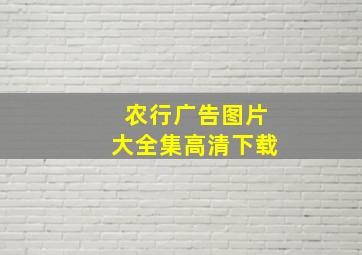 农行广告图片
大全集高清下载